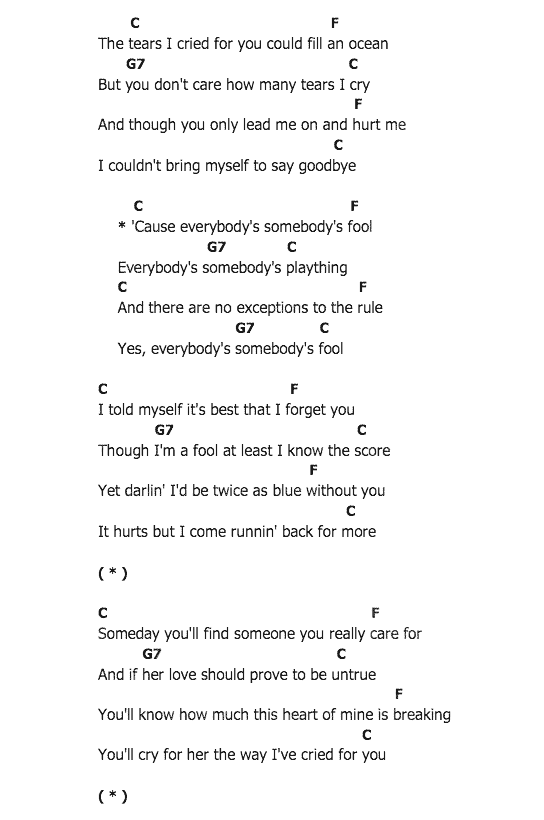 C F
The tears I cried for you could fill an ocean
G7 C
But you don't care how many tears I cry
F
And though you only lead me on and hurt me
C
I couldn't bring myself to say goodbye

C F
* 'Cause everybody's somebody's fool
G7 C
Everybody's somebody's plaything
C F
And there are no exceptions to the rule
G7 C
Yes, everybody's somebody's fool

C F
I told myself it's best that I forget you
G7 C
Though I'm a fool at least I know the score
F
Yet darlin' I'd be twice as blue without you
C
It hurts but I come runnin' back for more

( * )

C F
Someday you'll find someone you really care for
G7 C
And if her love should prove to be untrue
F
You'll know how much this heart of mine is breaking
C
You'll cry for her the way I've cried for you

( * )